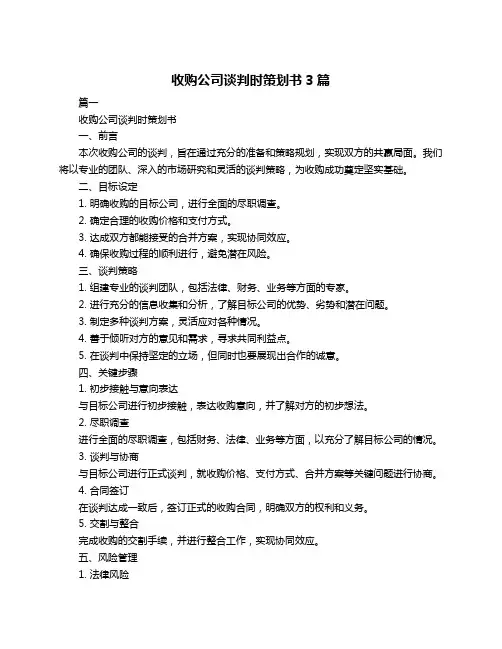 收购公司谈判时策划书 3 篇

篇一

收购公司谈判时策划书

一、前言

本次收购公司的谈判，旨在通过充分的准备和策略规划，实现双方的共赢局面。我们将以专业的团队、深入的市场研究和灵活的谈判策略，为收购成功奠定坚实基础。

二、目标设定

1. 明确收购的目标公司，进行全面的尽职调查。

2. 确定合理的收购价格和支付方式。

3. 达成双方都能接受的合并方案，实现协同效应。

4. 确保收购过程的顺利进行，避免潜在风险。

三、谈判策略

1. 组建专业的谈判团队，包括法律、财务、业务等方面的专家。

2. 进行充分的信息收集和分析，了解目标公司的优势、劣势和潜在问题。

3. 制定多种谈判方案，灵活应对各种情况。

4. 善于倾听对方的意见和需求，寻求共同利益点。

5. 在谈判中保持坚定的立场，但同时也要展现出合作的诚意。

四、关键步骤

1. 初步接触与意向表达

与目标公司进行初步接触，表达收购意向，并了解对方的初步想法。

2. 尽职调查

进行全面的尽职调查，包括财务、法律、业务等方面，以充分了解目标公司的情况。

3. 谈判与协商

与目标公司进行正式谈判，就收购价格、支付方式、合并方案等关键问题进行协商。

4. 合同签订

在谈判达成一致后，签订正式的收购合同，明确双方的权利和义务。

5. 交割与整合

完成收购的交割手续，并进行整合工作，实现协同效应。

五、风险管理

1. 法律风险